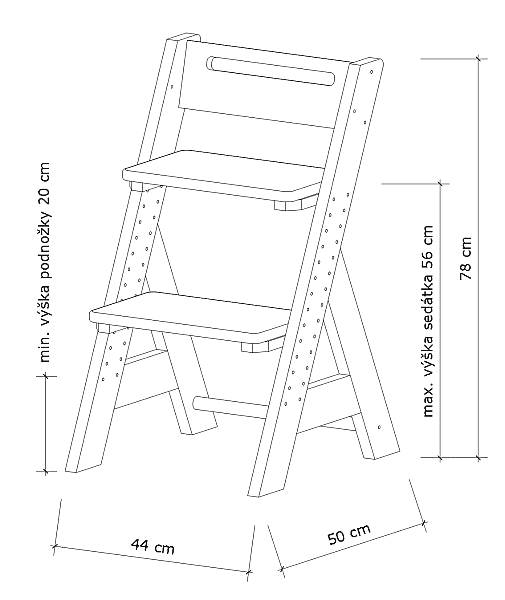 min. výška podnožky 20 cm

max. výška sedátka 56 cm

78 cm

44 cm

50 cm